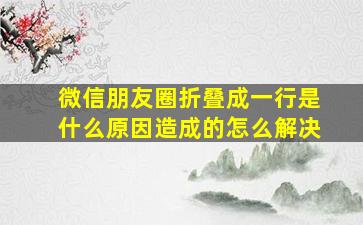 微信朋友圈折叠成一行是什么原因造成的怎么解决